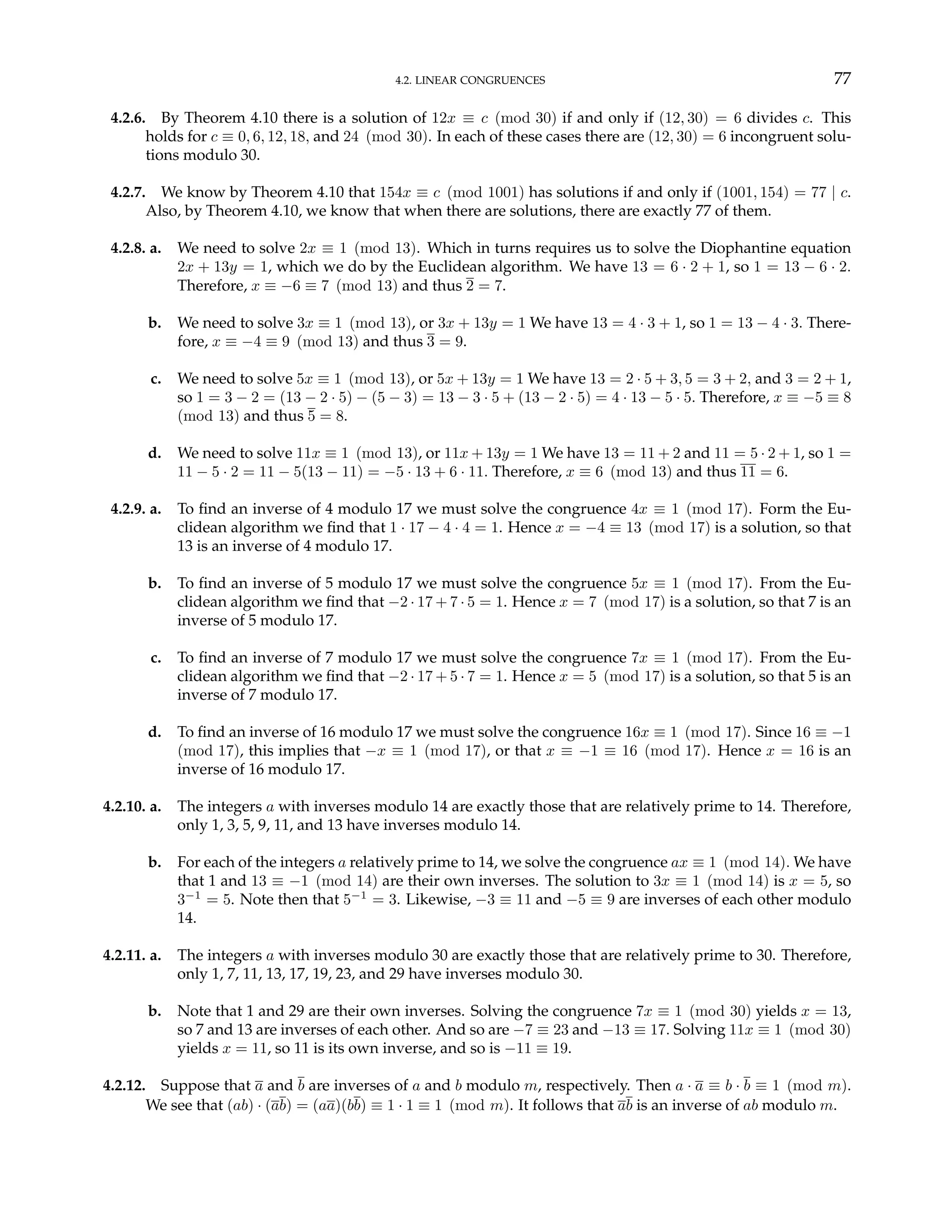 4.2. LINEAR CONGRUENCES 77

**4.2.6.** By Theorem 4.10 there is a solution of $12x \equiv c \pmod{30}$ if and only if $(12, 30) = 6$ divides $c$. This holds for $c \equiv 0, 6, 12, 18,$ and $24 \pmod{30}$. In each of these cases there are $(12, 30) = 6$ incongruent solutions modulo 30.

**4.2.7.** We know by Theorem 4.10 that $154x \equiv c \pmod{1001}$ has solutions if and only if $(1001, 154) = 77 \mid c$. Also, by Theorem 4.10, we know that when there are solutions, there are exactly 77 of them.

**4.2.8. a.** We need to solve $2x \equiv 1 \pmod{13}$. Which in turns requires us to solve the Diophantine equation $2x + 13y = 1$, which we do by the Euclidean algorithm. We have $13 = 6 \cdot 2 + 1$, so $1 = 13 - 6 \cdot 2$. Therefore, $x \equiv -6 \equiv 7 \pmod{13}$ and thus $\overline{2} = 7$.

**b.** We need to solve $3x \equiv 1 \pmod{13}$, or $3x + 13y = 1$ We have $13 = 4 \cdot 3 + 1$, so $1 = 13 - 4 \cdot 3$. Therefore, $x \equiv -4 \equiv 9 \pmod{13}$ and thus $\overline{3} = 9$.

**c.** We need to solve $5x \equiv 1 \pmod{13}$, or $5x + 13y = 1$ We have $13 = 2 \cdot 5 + 3, 5 = 3 + 2$, and $3 = 2 + 1$, so $1 = 3 - 2 = (13 - 2 \cdot 5) - (5 - 3) = 13 - 3 \cdot 5 + (13 - 2 \cdot 5) = 4 \cdot 13 - 5 \cdot 5$. Therefore, $x \equiv -5 \equiv 8 \pmod{13}$ and thus $\overline{5} = 8$.

**d.** We need to solve $11x \equiv 1 \pmod{13}$, or $11x + 13y = 1$ We have $13 = 11 + 2$ and $11 = 5 \cdot 2 + 1$, so $1 = 11 - 5 \cdot 2 = 11 - 5(13 - 11) = -5 \cdot 13 + 6 \cdot 11$. Therefore, $x \equiv 6 \pmod{13}$ and thus $\overline{11} = 6$.

**4.2.9. a.** To find an inverse of 4 modulo 17 we must solve the congruence $4x \equiv 1 \pmod{17}$. Form the Euclidean algorithm we find that $1 \cdot 17 - 4 \cdot 4 = 1$. Hence $x = -4 \equiv 13 \pmod{17}$ is a solution, so that 13 is an inverse of 4 modulo 17.

**b.** To find an inverse of 5 modulo 17 we must solve the congruence $5x \equiv 1 \pmod{17}$. From the Euclidean algorithm we find that $-2 \cdot 17 + 7 \cdot 5 = 1$. Hence $x = 7 \pmod{17}$ is a solution, so that 7 is an inverse of 5 modulo 17.

**c.** To find an inverse of 7 modulo 17 we must solve the congruence $7x \equiv 1 \pmod{17}$. From the Euclidean algorithm we find that $-2 \cdot 17 + 5 \cdot 7 = 1$. Hence $x = 5 \pmod{17}$ is a solution, so that 5 is an inverse of 7 modulo 17.

**d.** To find an inverse of 16 modulo 17 we must solve the congruence $16x \equiv 1 \pmod{17}$. Since $16 \equiv -1 \pmod{17}$, this implies that $-x \equiv 1 \pmod{17}$, or that $x \equiv -1 \equiv 16 \pmod{17}$. Hence $x = 16$ is an inverse of 16 modulo 17.

**4.2.10. a.** The integers $a$ with inverses modulo 14 are exactly those that are relatively prime to 14. Therefore, only 1, 3, 5, 9, 11, and 13 have inverses modulo 14.

**b.** For each of the integers $a$ relatively prime to 14, we solve the congruence $ax \equiv 1 \pmod{14}$. We have that 1 and $13 \equiv -1 \pmod{14}$ are their own inverses. The solution to $3x \equiv 1 \pmod{14}$ is $x = 5$, so $3^{-1} = 5$. Note then that $5^{-1} = 3$. Likewise, $-3 \equiv 11$ and $-5 \equiv 9$ are inverses of each other modulo 14.

**4.2.11. a.** The integers $a$ with inverses modulo 30 are exactly those that are relatively prime to 30. Therefore, only 1, 7, 11, 13, 17, 19, 23, and 29 have inverses modulo 30.

**b.** Note that 1 and 29 are their own inverses. Solving the congruence $7x \equiv 1 \pmod{30}$ yields $x = 13$, so 7 and 13 are inverses of each other. And so are $-7 \equiv 23$ and $-13 \equiv 17$. Solving $11x \equiv 1 \pmod{30}$ yields $x = 11$, so 11 is its own inverse, and so is $-11 \equiv 19$.

**4.2.12.** Suppose that $\overline{a}$ and $\overline{b}$ are inverses of $a$ and $b$ modulo $m$, respectively. Then $a \cdot \overline{a} \equiv b \cdot \overline{b} \equiv 1 \pmod{m}$. We see that $(ab) \cdot (\overline{a}\overline{b}) = (a\overline{a})(b\overline{b}) \equiv 1 \cdot 1 \equiv 1 \pmod{m}$. It follows that $\overline{a}\overline{b}$ is an inverse of $ab$ modulo $m$.